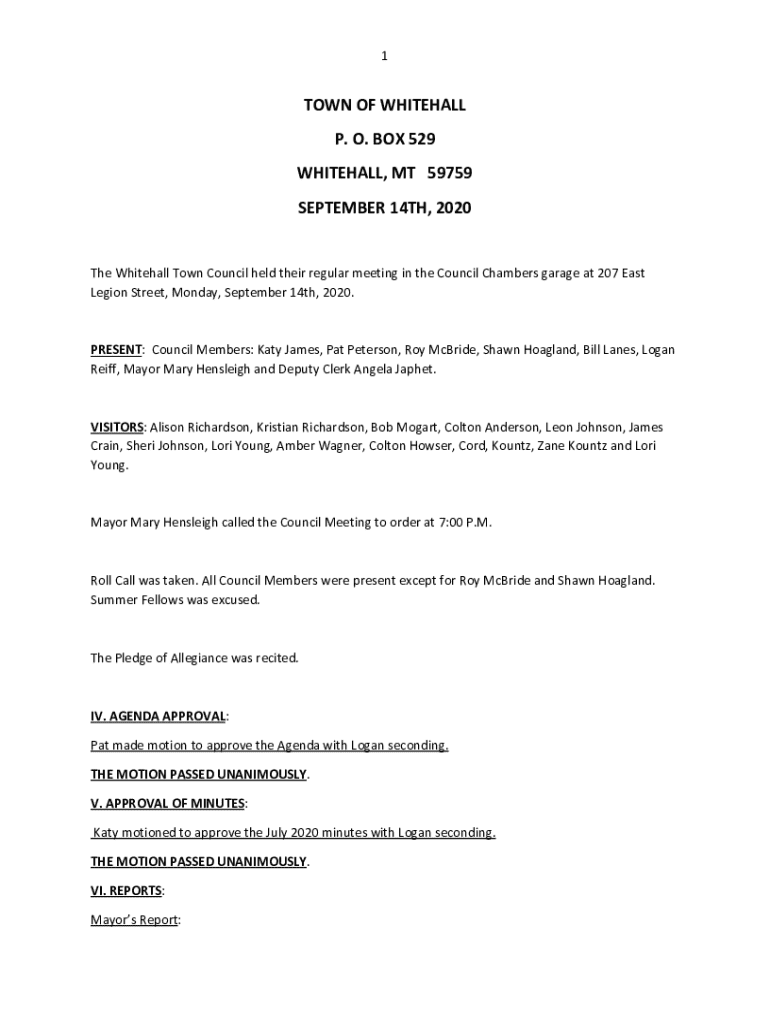 1

TOWN OF WHITEHALL

P. O. BOX 529

WHITEHALL, MT 59759

SEPTEMBER 14TH, 2020

The Whitehall Town Council held their regular meeting in the Council Chambers garage at 207 East Legion Street, Monday, September 14th, 2020.

PRESENT: Council Members: Katy James, Pat Peterson, Roy McBride, Shawn Hoagland, Bill Lanes, Logan Reiff, Mayor Mary Hensleigh and Deputy Clerk Angela Japhet.

VISITORS: Alison Richardson, Kristian Richardson, Bob Mogart, Colton Anderson, Leon Johnson, James Crain, Sheri Johnson, Lori Young, Amber Wagner, Colton Howser, Cord, Kountz, Zane Kountz and Lori Young.

Mayor Mary Hensleigh called the Council Meeting to order at 7:00 P.M.

Roll Call was taken. All Council Members were present except for Roy McBride and Shawn Hoagland. Summer Fellows was excused.

The Pledge of Allegiance was recited.

IV. AGENDA APPROVAL:

Pat made motion to approve the Agenda with Logan seconding.

THE MOTION PASSED UNANIMOUSLY.

V. APPROVAL OF MINUTES:

Katy motioned to approve the July 2020 minutes with Logan seconding.

THE MOTION PASSED UNANIMOUSLY.

VI. REPORTS:

Mayor's Report: